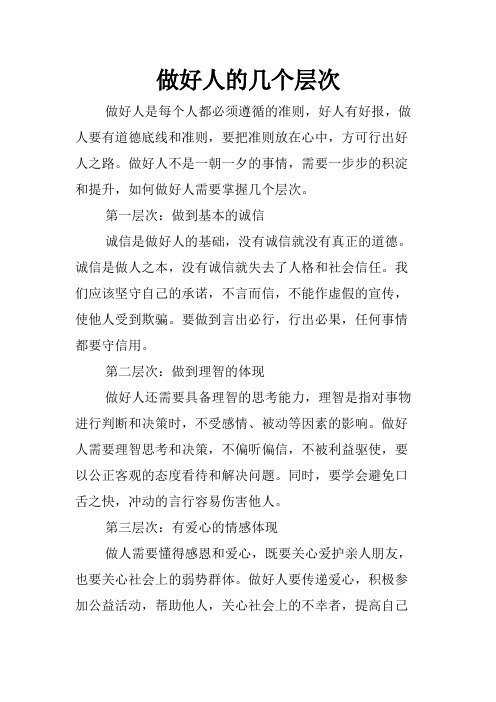 做好人的几个层次

做好人是每个人都必须遵循的准则，好人有好报，做人要有道德底线和准则，要把准则放在心中，方可行出好人之路。做好人不是一朝一夕的事情，需要一步步的积淀和提升，如何做好人需要掌握几个层次。

第一层次：做到基本的诚信

诚信是做好人的基础，没有诚信就没有真正的道德。诚信是做人之本，没有诚信就失去了人格和社会信任。我们应该坚守自己的承诺，不言而信，不能作虚假的宣传，使他人受到欺骗。要做到言出必行，行出必果，任何事情都要守信用。

第二层次：做到理智的体现

做好人还需要具备理智的思考能力，理智是指对事物进行判断和决策时，不受感情、被动等因素的影响。做好人需要理智思考和决策，不偏听偏信，不被利益驱使，要以公正客观的态度看待和解决问题。同时，要学会避免口舌之快，冲动的言行容易伤害他人。

第三层次：有爱心的情感体现

做人需要懂得感恩和爱心，既要关心爱护亲人朋友，也要关心社会上的弱势群体。做好人要传递爱心，积极参加公益活动，帮助他人，关心社会上的不幸者，提高自己